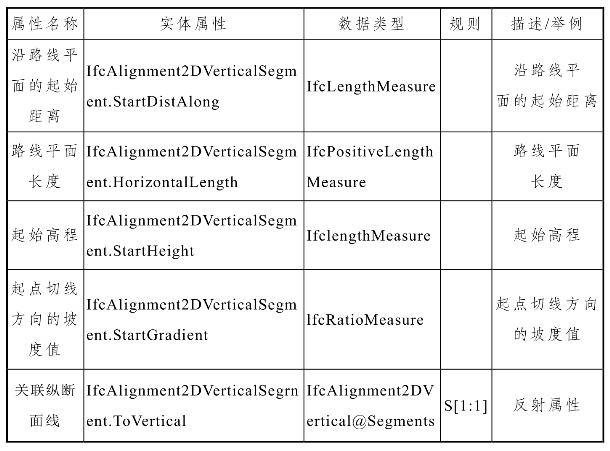 | 属性名称 | 实体属性 | 数据类型 | 规则 | 描述/举例 |
|---|---|---|---|---|
| 沿路线平面的起始距离 | IfcAlignment2DVerticalSegment.StartDistAlong | IfcLengthMeasure | | 沿路线平面的起始距离 |
| 路线平面长度 | IfcAlignment2DVerticalSegment.HorizontalLength | IfcPositiveLengthMeasure | | 路线平面长度 |
| 起始高程 | IfcAlignment2DVerticalSegment.StartHeight | IfclengthMeasure | | 起始高程 |
| 起点切线方向的坡度值 | IfcAlignment2DVerticalSegment.StartGradient | IfcRatioMeasure | | 起点切线方向的坡度值 |
| 关联纵断面线 | IfcAlignment2DVerticalSegrnent.ToVertical | IfcAlignment2DVertical@Segments | S[1:1] | 反射属性 |